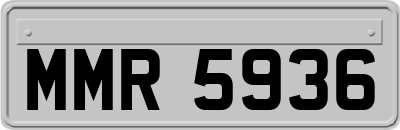 MMR 5936